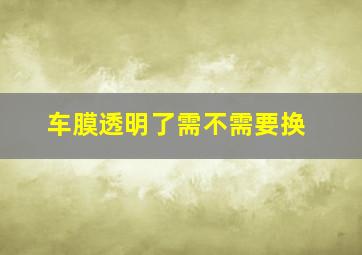 车膜透明了需不需要换